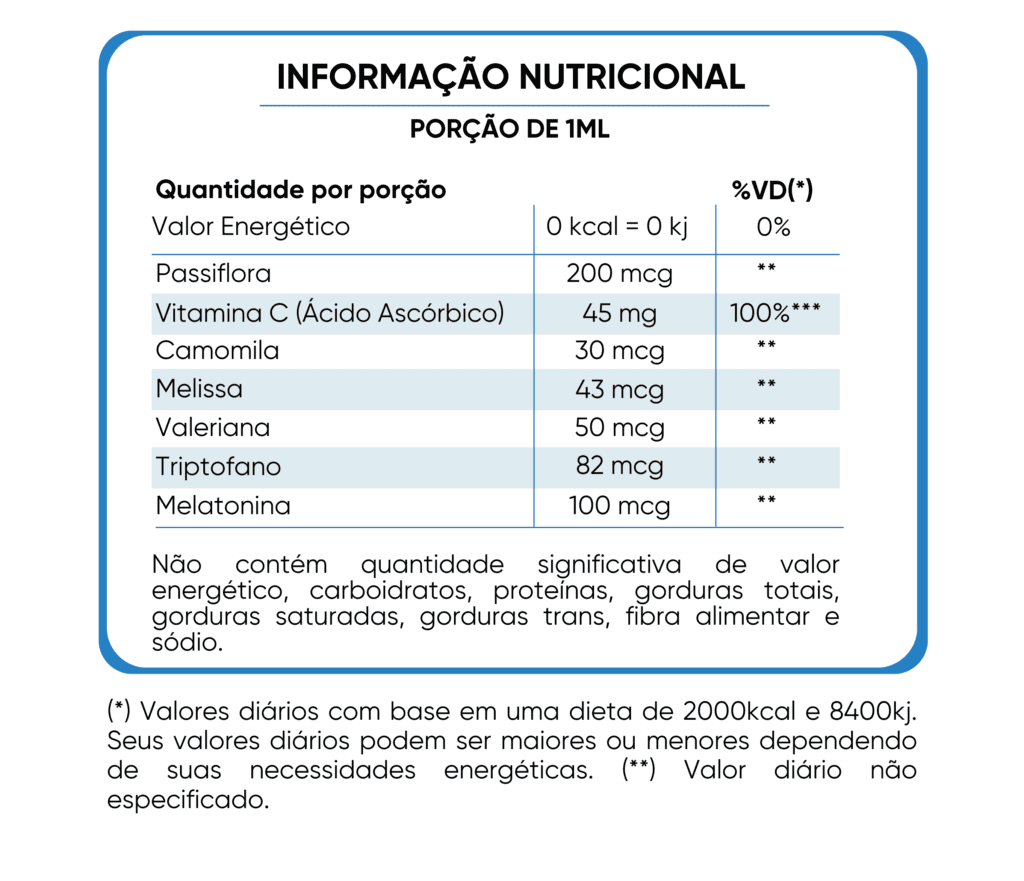 INFORMAÇÃO NUTRICIONAL

PORÇÃO DE 1ML

| Quantidade por porção | | %VD(*) |
|---|---|---|
| Valor Energético | 0 kcal = 0 kj | 0% |
| Passiflora | 200 mcg | ** |
| Vitamina C (Ácido Ascórbico) | 45 mg | 100%*** |
| Camomila | 30 mcg | ** |
| Melissa | 43 mcg | ** |
| Valeriana | 50 mcg | ** |
| Triptofano | 82 mcg | ** |
| Melatonina | 100 mcg | ** |

Não contém quantidade significativa de valor energético, carboidratos, proteínas, gorduras totais, gorduras saturadas, gorduras trans, fibra alimentar e sódio.

(*) Valores diários com base em uma dieta de 2000kcal e 8400kj. Seus valores diários podem ser maiores ou menores dependendo de suas necessidades energéticas. (**) Valor diário não especificado.